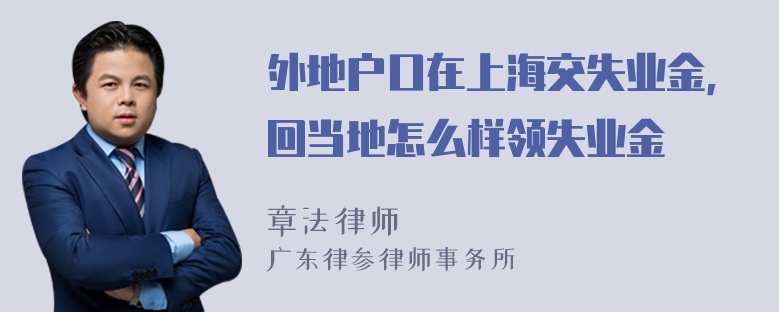 外地户口在上海交失业金，回当地怎么样领失业金

章法律师
广东律参律师事务所